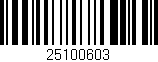 25100603